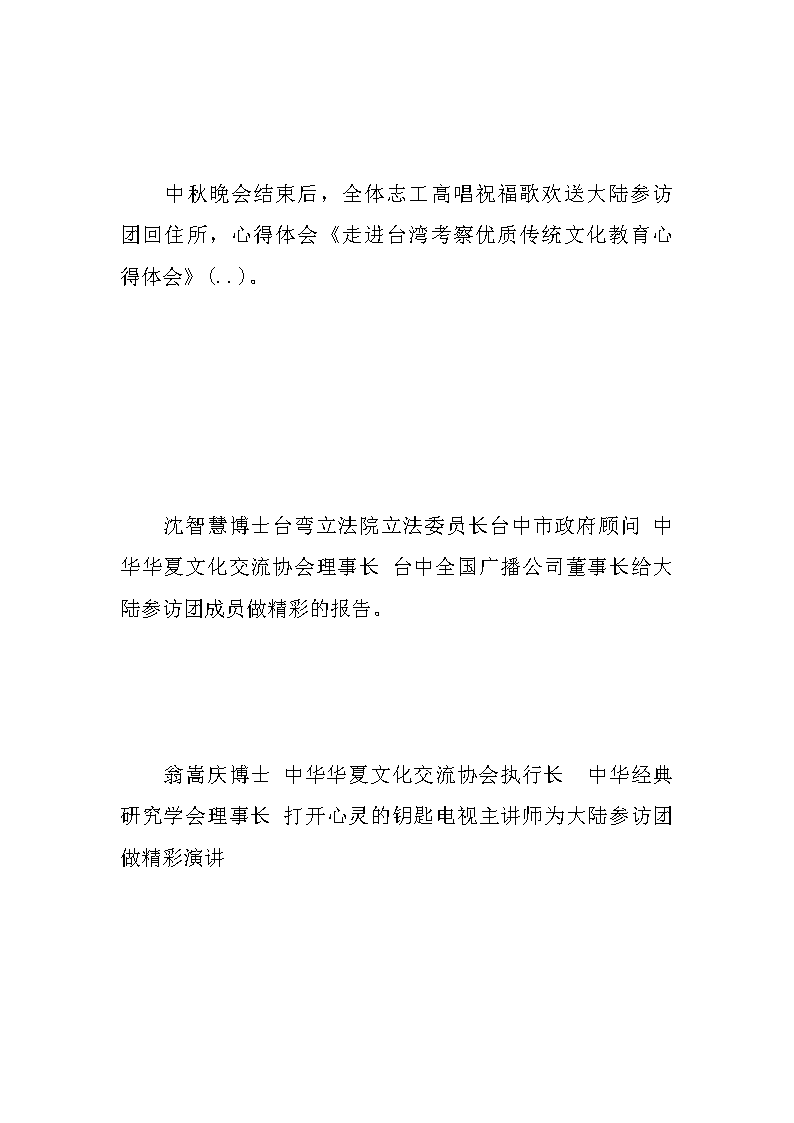 中秋晚会结束后，全体志工高唱祝福歌欢送大陆参访团回住所，心得体会《走进台湾考察优质传统文化教育心得体会》(..)。

沈智慧博士台弯立法院立法委员长台中市政府顾问 中华华夏文化交流协会理事长 台中全国广播公司董事长给大陆参访团成员做精彩的报告。

翁嵩庆博士 中华华夏文化交流协会执行长 中华经典研究学会理事长 打开心灵的钥匙电视主讲师为大陆参访团做精彩演讲